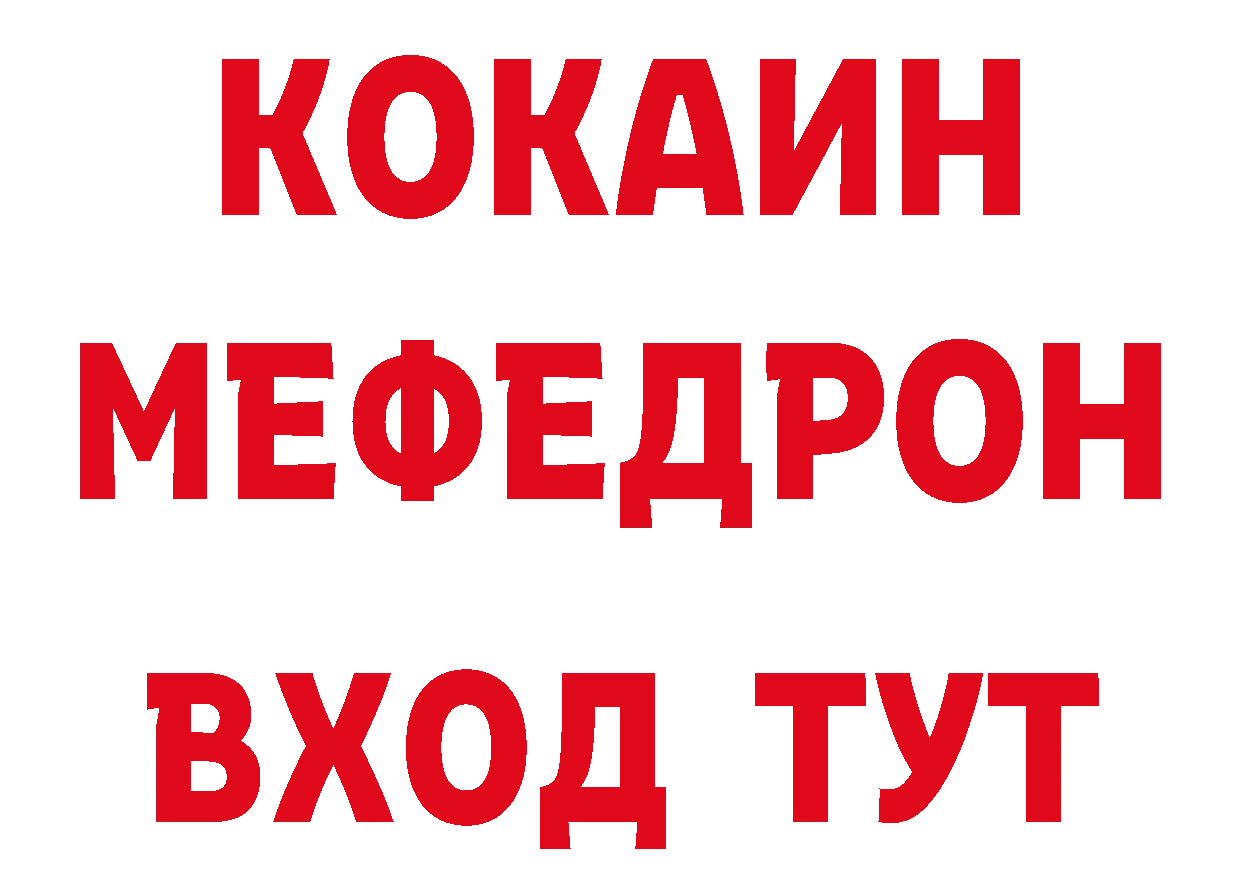 КОКАИН
МЕФЕДРОН
ВХОД ТУТ